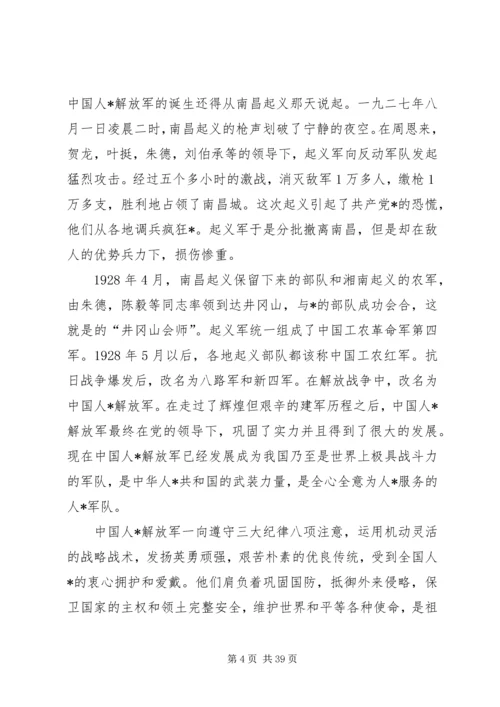 中国人*解放军的诞生还得从南昌起义那天说起。一九二七年八月一日凌晨二时，南昌起义的枪声划破了宁静的夜空。在周恩来，贺龙，叶挺，朱德，刘伯承等的领导下，起义军向反动军队发起猛烈攻击。经过五个多小时的激战，消灭敌军1万多人，缴枪1万多支，胜利地占领了南昌城。这次起义引起了共产党*的恐慌，他们从各地调兵疯狂*。起义军于是分批撤离南昌，但是却在敌人的优势兵力下，损伤惨重。

1928年4月，南昌起义保留下来的部队和湘南起义的农军，由朱德，陈毅等同志率领到达井冈山，与*的部队成功会合，这就是的“井冈山会师”。起义军统一组成了中国工农革命军第四军。1928年5月以后，各地起义部队都该称中国工农红军。抗日战争爆发后，改名为八路军和新四军。在解放战争中，改名为中国人*解放军。在走过了辉煌但艰辛的建军历程之后，中国人*解放军最终在党的领导下，巩固了实力并且得到了很大的发展。现在中国人*解放军已经发展成为我国乃至是世界上极具战斗力的军队，是中华人*共和国的武装力量，是全心全意为人*服务的人*军队。

中国人*解放军一向遵守三大纪律八项注意，运用机动灵活的战略战术，发扬英勇顽强，艰苦朴素的优良传统，受到全国人*的衷心拥护和爱戴。他们肩负着巩固国防，抵御外来侵略，保卫国家的主权和领土完整安全，维护世界和平等各种使命，是祖

第4页 共39页